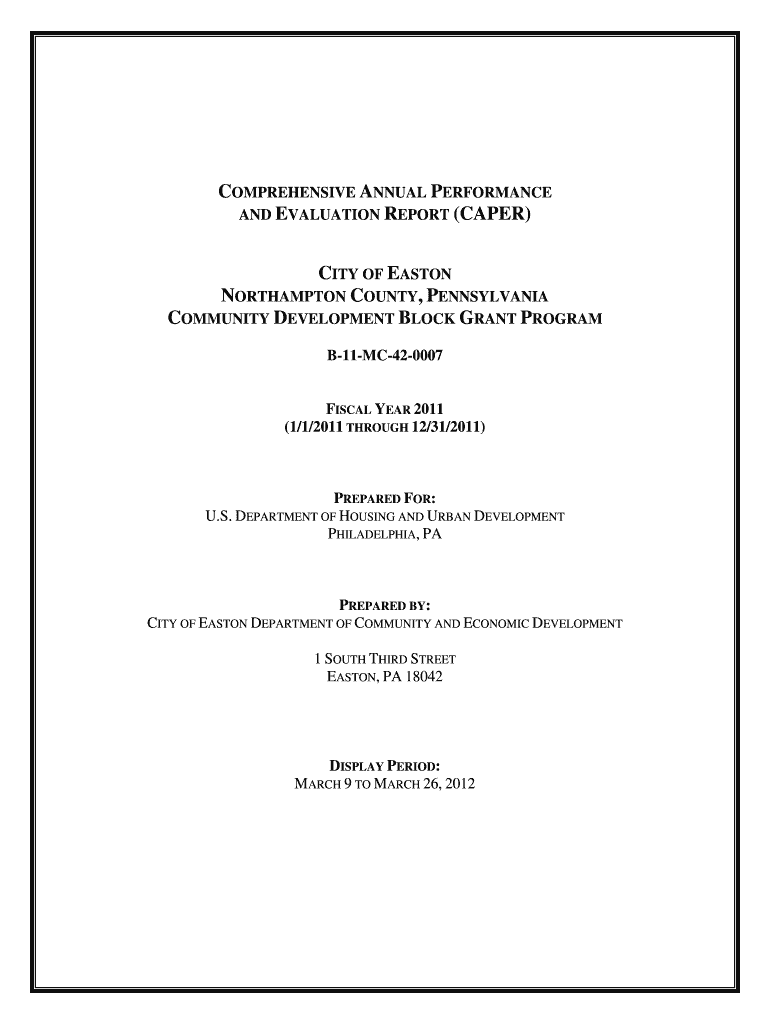 COMPREHENSIVE ANNUAL PERFORMANCE AND EVALUATION REPORT (CAPER)

CITY OF EASTON
NORTHAMPTON COUNTY, PENNSYLVANIA
COMMUNITY DEVELOPMENT BLOCK GRANT PROGRAM

B-11-MC-42-0007

FISCAL YEAR 2011
(1/1/2011 THROUGH 12/31/2011)

PREPARED FOR:
U.S. DEPARTMENT OF HOUSING AND URBAN DEVELOPMENT
PHILADELPHIA, PA

PREPARED BY:
CITY OF EASTON DEPARTMENT OF COMMUNITY AND ECONOMIC DEVELOPMENT

1 SOUTH THIRD STREET
EASTON, PA 18042

DISPLAY PERIOD:
MARCH 9 TO MARCH 26, 2012